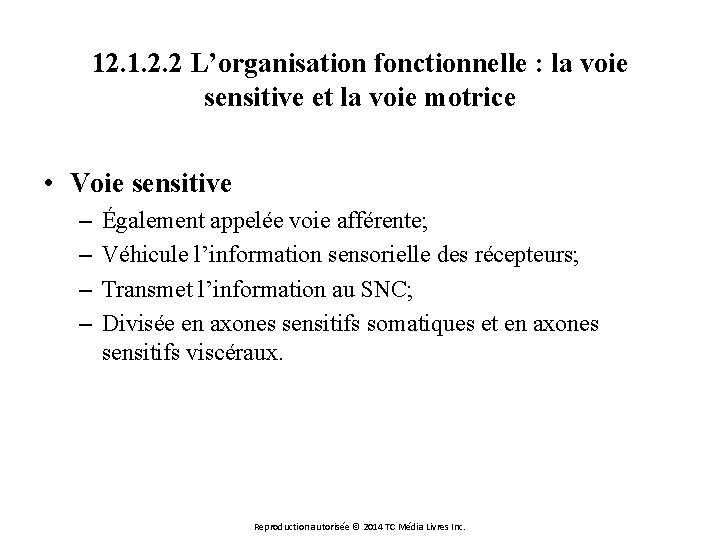 12.1.2.2 L’organisation fonctionnelle : la voie sensitive et la voie motrice

• Voie sensitive
– Également appelée voie afférente;
– Véhicule l’information sensorielle des récepteurs;
– Transmet l’information au SNC;
– Divisée en axones sensitifs somatiques et en axones sensitifs viscéraux.

Reproduction autorisée © 2014 TC Média Livres Inc.